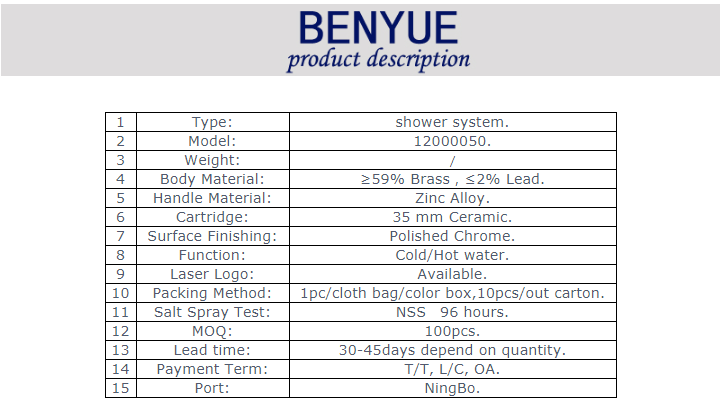 BENYUE
product description

| 1 | Type: | shower system. |
|---|---|---|
| 2 | Model: | 12000050. |
| 3 | Weight: | / |
| 4 | Body Material: | ≥59% Brass , ≤2% Lead. |
| 5 | Handle Material: | Zinc Alloy. |
| 6 | Cartridge: | 35 mm Ceramic. |
| 7 | Surface Finishing: | Polished Chrome. |
| 8 | Function: | Cold/Hot water. |
| 9 | Laser Logo: | Available. |
| 10 | Packing Method: | 1pc/cloth bag/color box,10pcs/out carton. |
| 11 | Salt Spray Test: | NSS 96 hours. |
| 12 | MOQ: | 100pcs. |
| 13 | Lead time: | 30-45days depend on quantity. |
| 14 | Payment Term: | T/T, L/C, OA. |
| 15 | Port: | NingBo. |